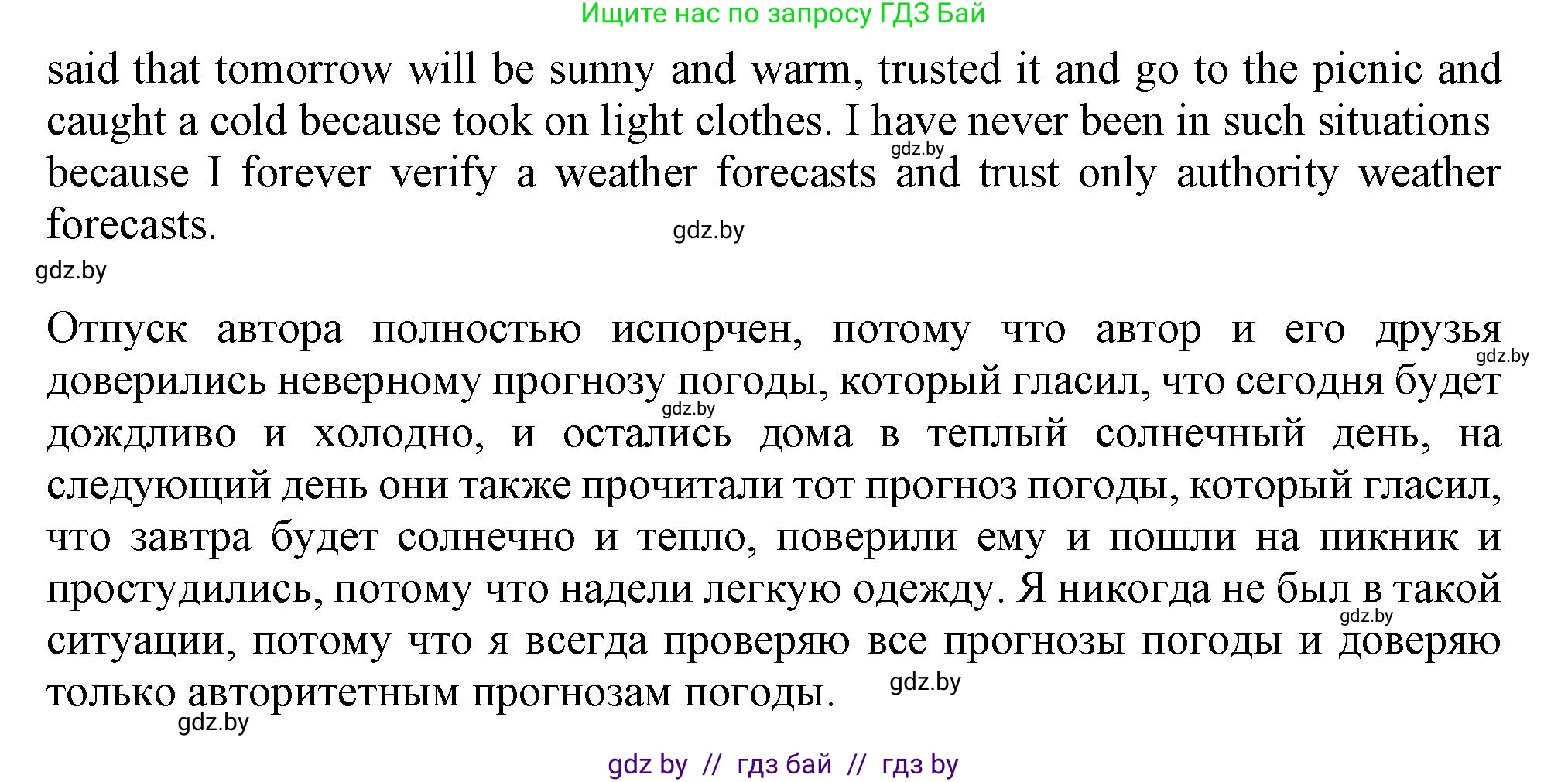 Ищите нас по запросу ГДЗ Бай

said that tomorrow will be sunny and warm, trusted it and go to the picnic and caught a cold because took on light clothes. I have never been in such situations because I forever verify a weather forecasts and trust only authority weather forecasts.

gdz.by

gdz.by

gdz.by

Отпуск автора полностью испорчен, потому что автор и его друзья доверились неверному прогнозу погоды, который гласил, что сегодня будет дождливо и холодно, и остались дома в теплый солнечный день, на следующий день они также прочитали тот прогноз погоды, который гласил, что завтра будет солнечно и тепло, поверили ему и пошли на пикник и простудились, потому что надели легкую одежду. Я никогда не был в такой ситуации, потому что я всегда проверяю все прогнозы погоды и доверяю только авторитетным прогнозам погоды.

gdz.by

gdz.by

gdz.by

gdz.by

gdz.by

gdz by // гдз бай // гдз by